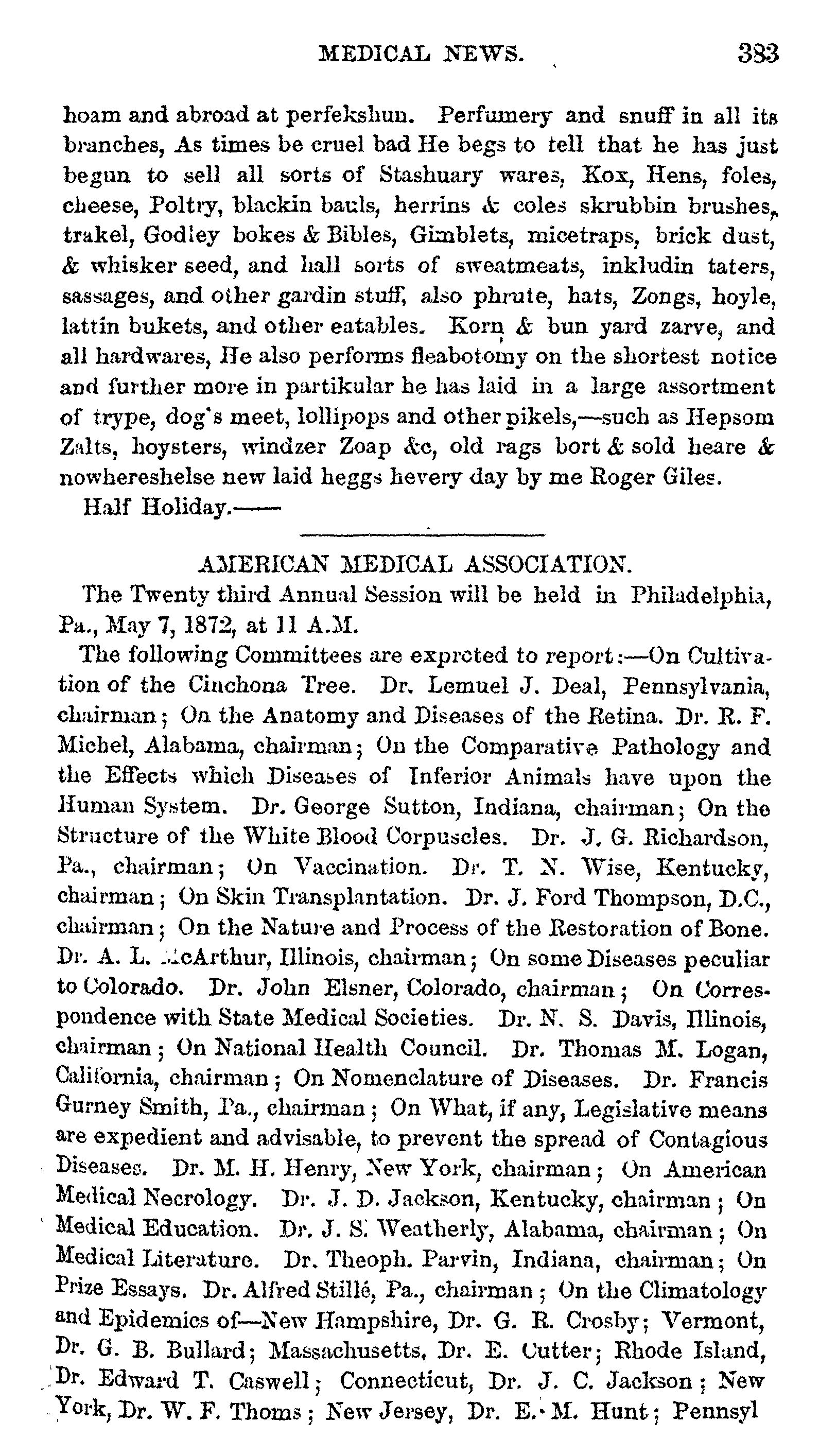 MEDICAL NEWS. 383

hoam and abroad at perfekshun. Perfumery and snuff in all its branches, As times be cruel bad He begs to tell that he has just begun to sell all sorts of Stashuary wares, Kox, Hens, foles, cheese, Poltry, blackin bauls, herrins & coles skrubbin brushes, trakel, Godley bokes & Bibles, Gimblets, micetraps, brick dust, & whisker seed, and hall sorts of sweatmeats, inkludin taters, sassages, and other gardin stuff, also phrute, hats, Zongs, hoyle, lattin bukets, and other eatables. Korn & bun yard zarve, and all hardwares, He also performs fleabotomy on the shortest notice and further more in partikular he has laid in a large assortment of trype, dog's meet, lollipops and other pikels,—such as Hepsom Zalts, hoysters, windzer Zoap &c, old rags bort & sold heare & nowhereshelse new laid heggs hevery day by me Roger Giles.

Half Holiday.——

AMERICAN MEDICAL ASSOCIATION.

The Twenty third Annual Session will be held in Philadelphia, Pa., May 7, 1872, at 11 A.M.

The following Committees are exprcted to report:—On Cultivation of the Cinchona Tree. Dr. Lemuel J. Deal, Pennsylvania, chairman; On the Anatomy and Diseases of the Retina. Dr. R. F. Michel, Alabama, chairman; On the Comparative Pathology and the Effects which Diseases of Inferior Animals have upon the Human System. Dr. George Sutton, Indiana, chairman; On the Structure of the White Blood Corpuscles. Dr. J. G. Richardson, Pa., chairman; On Vaccination. Dr. T. N. Wise, Kentucky, chairman; On Skin Transplantation. Dr. J. Ford Thompson, D.C., chairman; On the Nature and Process of the Restoration of Bone. Dr. A. L. McArthur, Illinois, chairman; On some Diseases peculiar to Colorado. Dr. John Elsner, Colorado, chairman; On Correspondence with State Medical Societies. Dr. N. S. Davis, Illinois, chairman; On National Health Council. Dr. Thomas M. Logan, California, chairman; On Nomenclature of Diseases. Dr. Francis Gurney Smith, Pa., chairman; On What, if any, Legislative means are expedient and advisable, to prevent the spread of Contagious Diseases. Dr. M. H. Henry, New York, chairman; On American Medical Necrology. Dr. J. D. Jackson, Kentucky, chairman; On Medical Education. Dr. J. S. Weatherly, Alabama, chairman; On Medical Literature. Dr. Theoph. Parvin, Indiana, chairman; On Prize Essays. Dr. Alfred Stillé, Pa., chairman; On the Climatology and Epidemics of—New Hampshire, Dr. G. R. Crosby; Vermont, Dr. G. B. Bullard; Massachusetts, Dr. E. Cutter; Rhode Island, Dr. Edward T. Caswell; Connecticut, Dr. J. C. Jackson; New York, Dr. W. F. Thoms; New Jersey, Dr. E. M. Hunt; Pennsyl